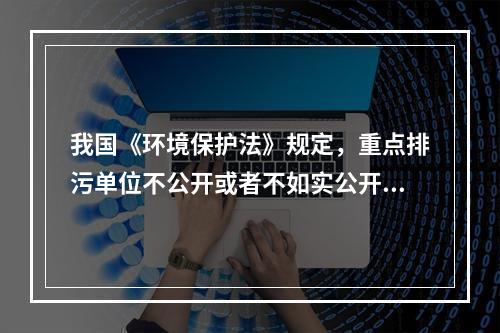 我国《环境保护法》规定，重点排污单位不公开或者不如实公开...